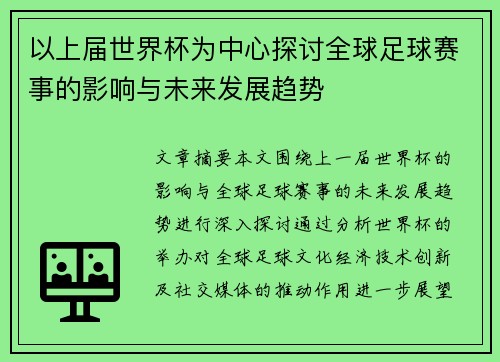 以上届世界杯为中心探讨全球足球赛事的影响与未来发展趋势

文章摘要本文围绕上一届世界杯的影响与全球足球赛事的未来发展趋势进行深入探讨通过分析世界杯的举办对全球足球文化经济技术创新及社交媒体的推动作用进一步展望